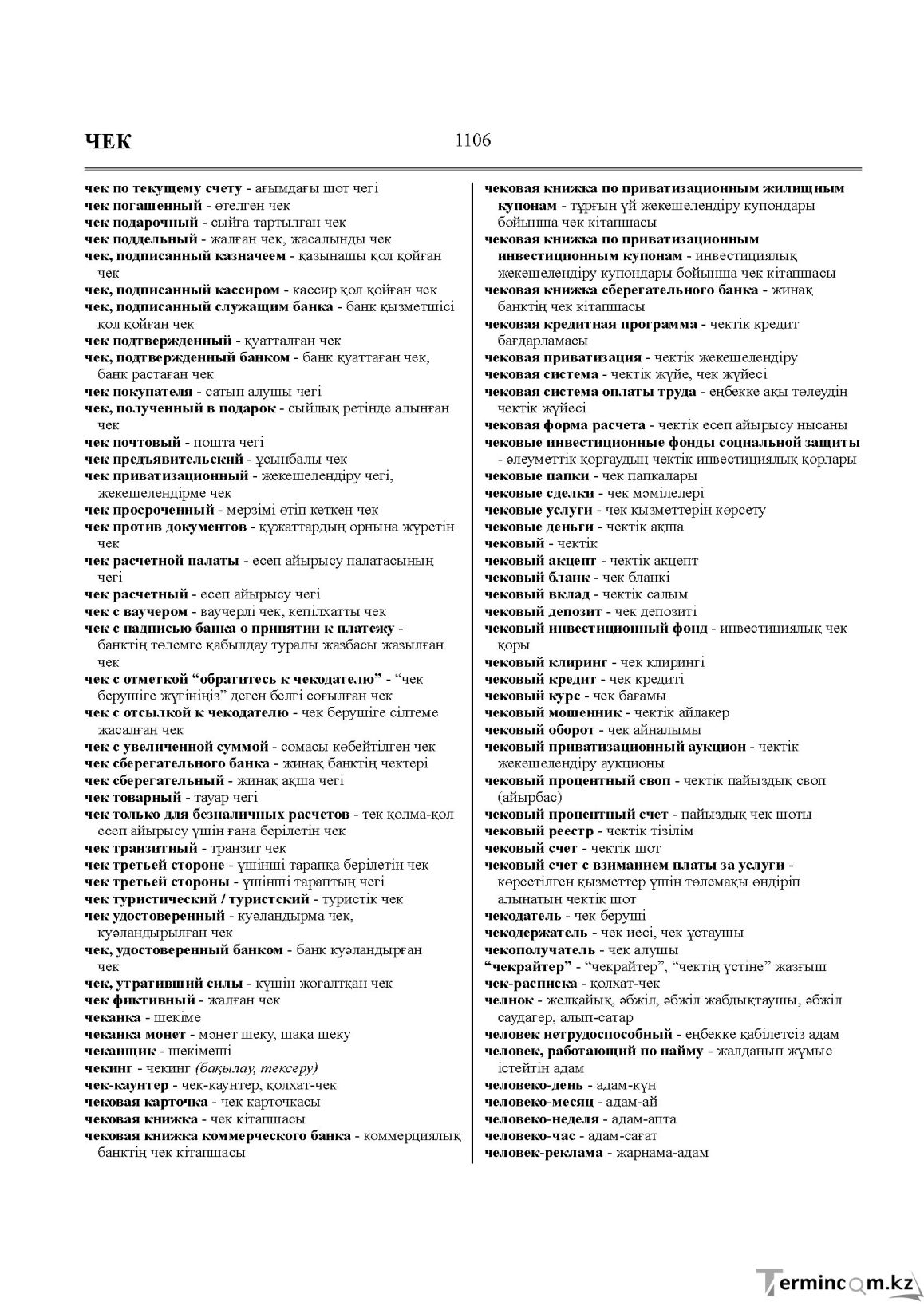 ЧЕК 1106

чек по текущему счету - ағымдағы шот чегі
чек погашенный - өтелген чек
чек подарочный - сыйға тартылған чек
чек поддельный - жалған чек, жасалынды чек
чек, подписанный казначеем - қазынашы қол қойған чек
чек, подписанный кассиром - кассир қол қойған чек
чек, подписанный служащим банка - банк қызметшісі қол қойған чек
чек подтвержденный - қуатталған чек
чек, подтвержденный банком - банк қуаттаған чек, банк растаған чек
чек покупателя - сатып алушы чегі
чек, полученный в подарок - сыйлық ретінде алынған чек
чек почтовый - пошта чегі
чек предъявительский - ұсынбалы чек
чек приватизационный - жекешелендіру чегі, жекешелендірме чек
чек просроченный - мерзімі өтіп кеткен чек
чек против документов - құжаттардың орнына жүретін чек
чек расчетной палаты - есеп айырысу палатасының чегі
чек расчетный - есеп айырысу чегі
чек с ваучером - ваучерлі чек, кепілхатты чек
чек с надписью банка о принятии к платежу - банктің төлемге қабылдау туралы жазбасы жазылған чек
чек с отметкой "обратитесь к чекодателю" - "чек берушіге жүгініңіз" деген белгі соғылған чек
чек с отсылкой к чекодателю - чек берушіге сілтеме жасалған чек
чек с увеличенной суммой - сомасы көбейтілген чек
чек сберегательного банка - жинақ банктің чектері
чек сберегательный - жинақ ақша чегі
чек товарный - тауар чегі
чек только для безналичных расчетов - тек қолма-қол есеп айырысу үшін ғана берілетін чек
чек транзитный - транзит чек
чек третьей стороне - үшінші тарапқа берілетін чек
чек третьей стороны - үшінші тараптың чегі
чек туристический / туристский - туристік чек
чек удостоверенный - куәландырма чек, куәландырылған чек
чек, удостоверенный банком - банк куәландырған чек
чек, утративший силы - күшін жоғалтқан чек
чек фиктивный - жалған чек
чеканка - шекіме
чеканка монет - мәнет шеку, шақа шеку
чеканщик - шекімеші
чекинг - чекинг (бақылау, тексеру)
чек-каунтер - чек-каунтер, қолхат-чек
чековая карточка - чек карточкасы
чековая книжка - чек кітапшасы
чековая книжка коммерческого банка - коммерциялық банктің чек кітапшасы

чековая книжка по приватизационным жилищным купонам - тұрғын үй жекешелендіру купондары бойынша чек кітапшасы
чековая книжка по приватизационным инвестиционным купонам - инвестициялық жекешелендіру купондары бойынша чек кітапшасы
чековая книжка сберегательного банка - жинақ банктің чек кітапшасы
чековая кредитная программа - чектік кредит бағдарламасы
чековая приватизация - чектік жекешелендіру
чековая система - чектік жүйе, чек жүйесі
чековая система оплаты труда - еңбекке ақы төлеудің чектік жүйесі
чековая форма расчета - чектік есеп айырысу нысаны
чековые инвестиционные фонды социальной защиты - әлеуметтік қорғаудың чектік инвестициялық қорлары
чековые папки - чек папкалары
чековые сделки - чек мәмілелері
чековые услуги - чек қызметтерін көрсету
чековые деньги - чектік ақша
чековый - чектік
чековый акцепт - чектік акцепт
чековый бланк - чек бланкі
чековый вклад - чектік салым
чековый депозит - чек депозиті
чековый инвестиционный фонд - инвестициялық чек қоры
чековый клиринг - чек клирингі
чековый кредит - чек кредиті
чековый курс - чек бағамы
чековый мошенник - чектік айлакер
чековый оборот - чек айналымы
чековый приватизационный аукцион - чектік жекешелендіру аукционы
чековый процентный своп - чектік пайыздық своп (айырбас)
чековый процентный счет - пайыздық чек шоты
чековый реестр - чектік тізілім
чековый счет - чектік шот
чековый счет с взиманием платы за услуги - көрсетілген қызметтер үшін төлемақы өндіріп алынатын чектік шот
чекодатель - чек беруші
чекодержатель - чек иесі, чек ұстаушы
чекополучатель - чек алушы
"чекрайтер" - "чекрайтер", "чектің үстіне" жазғыш
чек-расписка - қолхат-чек
челнок - желқайық, әбжіл, әбжіл жабдықтаушы, әбжіл саудагер, алып-сатар
человек нетрудоспособный - еңбекке қабілетсіз адам
человек, работающий по найму - жалданып жұмыс істейтін адам
человеко-день - адам-күн
человеко-месяц - адам-ай
человеко-неделя - адам-апта
человеко-час - адам-сағат
человек-реклама - жарнама-адам

Termincom.kz